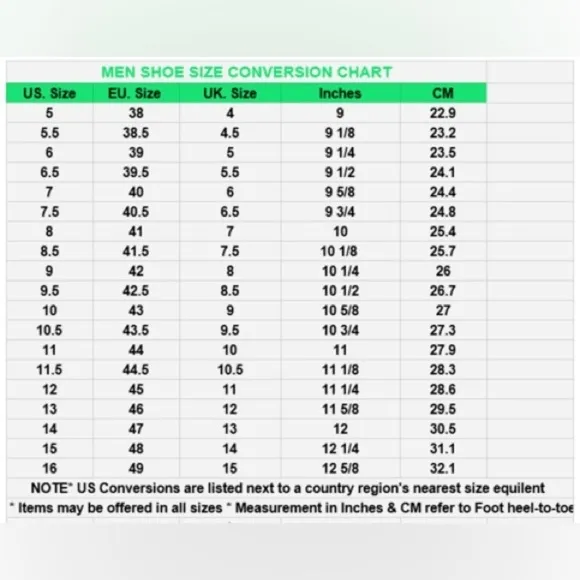 MEN SHOE SIZE CONVERSION CHART

| US. Size | EU. Size | UK. Size | Inches | CM |
|---|---|---|---|---|
| 5 | 38 | 4 | 9 | 22.9 |
| 5.5 | 38.5 | 4.5 | 9 1/8 | 23.2 |
| 6 | 39 | 5 | 9 1/4 | 23.5 |
| 6.5 | 39.5 | 5.5 | 9 1/2 | 24.1 |
| 7 | 40 | 6 | 9 5/8 | 24.4 |
| 7.5 | 40.5 | 6.5 | 9 3/4 | 24.8 |
| 8 | 41 | 7 | 10 | 25.4 |
| 8.5 | 41.5 | 7.5 | 10 1/8 | 25.7 |
| 9 | 42 | 8 | 10 1/4 | 26 |
| 9.5 | 42.5 | 8.5 | 10 1/2 | 26.7 |
| 10 | 43 | 9 | 10 5/8 | 27 |
| 10.5 | 43.5 | 9.5 | 10 3/4 | 27.3 |
| 11 | 44 | 10 | 11 | 27.9 |
| 11.5 | 44.5 | 10.5 | 11 1/8 | 28.3 |
| 12 | 45 | 11 | 11 1/4 | 28.6 |
| 13 | 46 | 12 | 11 5/8 | 29.5 |
| 14 | 47 | 13 | 12 | 30.5 |
| 15 | 48 | 14 | 12 1/4 | 31.1 |
| 16 | 49 | 15 | 12 5/8 | 32.1 |

NOTE* US Conversions are listed next to a country region's nearest size equilent
* Items may be offered in all sizes * Measurement in Inches & CM refer to Foot heel-to-toe